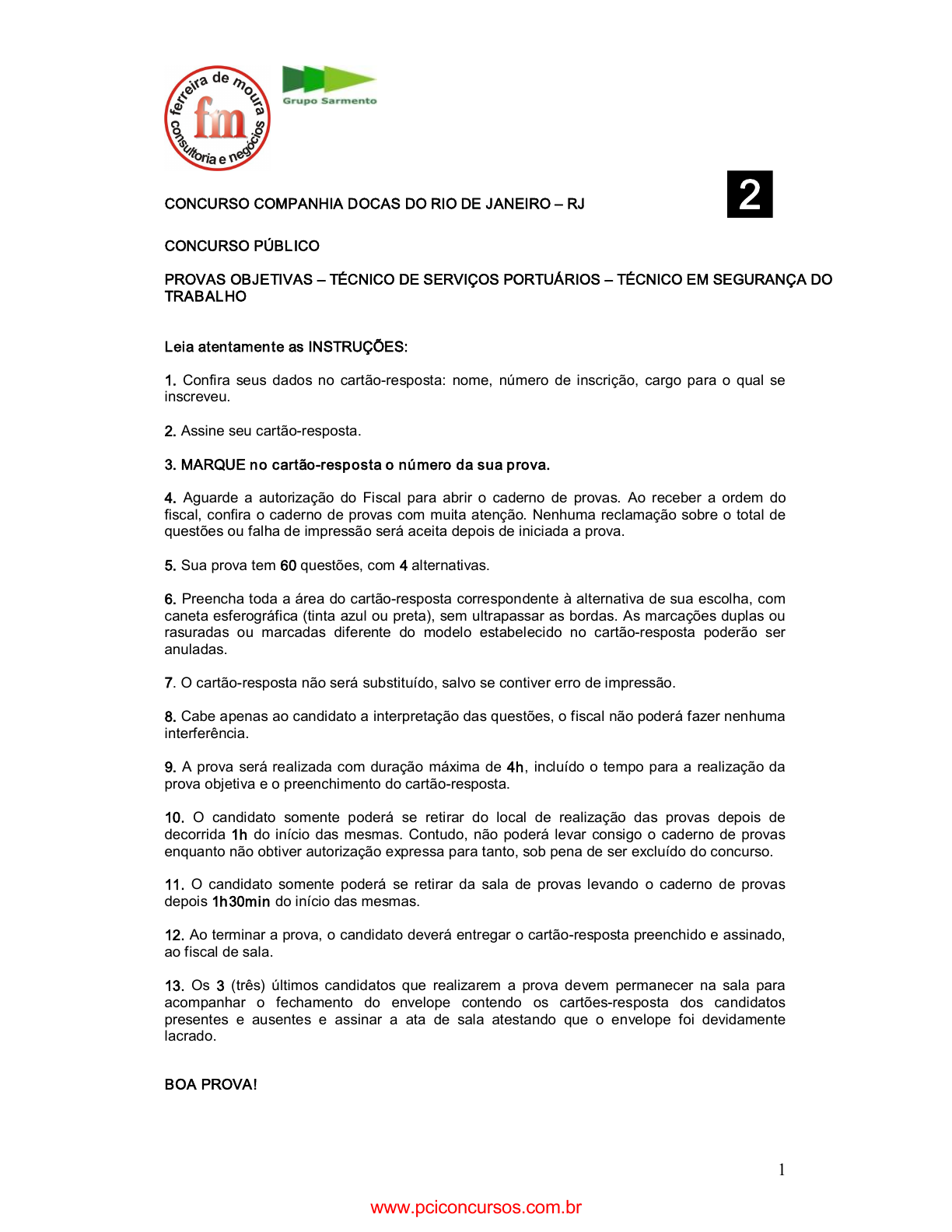 ferreira de moura
fm
consultoria e negócios

Grupo Sarmento

CONCURSO COMPANHIA DOCAS DO RIO DE JANEIRO – RJ

2

CONCURSO PÚBLICO

PROVAS OBJETIVAS – TÉCNICO DE SERVIÇOS PORTUÁRIOS – TÉCNICO EM SEGURANÇA DO TRABALHO

Leia atentamente as INSTRUÇÕES:

1. Confira seus dados no cartão-resposta: nome, número de inscrição, cargo para o qual se inscreveu.

2. Assine seu cartão-resposta.

3. MARQUE no cartão-resposta o número da sua prova.

4. Aguarde a autorização do Fiscal para abrir o caderno de provas. Ao receber a ordem do fiscal, confira o caderno de provas com muita atenção. Nenhuma reclamação sobre o total de questões ou falha de impressão será aceita depois de iniciada a prova.

5. Sua prova tem 60 questões, com 4 alternativas.

6. Preencha toda a área do cartão-resposta correspondente à alternativa de sua escolha, com caneta esferográfica (tinta azul ou preta), sem ultrapassar as bordas. As marcações duplas ou rasuradas ou marcadas diferente do modelo estabelecido no cartão-resposta poderão ser anuladas.

7. O cartão-resposta não será substituído, salvo se contiver erro de impressão.

8. Cabe apenas ao candidato a interpretação das questões, o fiscal não poderá fazer nenhuma interferência.

9. A prova será realizada com duração máxima de 4h, incluído o tempo para a realização da prova objetiva e o preenchimento do cartão-resposta.

10. O candidato somente poderá se retirar do local de realização das provas depois de decorrida 1h do início das mesmas. Contudo, não poderá levar consigo o caderno de provas enquanto não obtiver autorização expressa para tanto, sob pena de ser excluído do concurso.

11. O candidato somente poderá se retirar da sala de provas levando o caderno de provas depois 1h30min do início das mesmas.

12. Ao terminar a prova, o candidato deverá entregar o cartão-resposta preenchido e assinado, ao fiscal de sala.

13. Os 3 (três) últimos candidatos que realizarem a prova devem permanecer na sala para acompanhar o fechamento do envelope contendo os cartões-resposta dos candidatos presentes e ausentes e assinar a ata de sala atestando que o envelope foi devidamente lacrado.

BOA PROVA!

1

www.pciconcursos.com.br